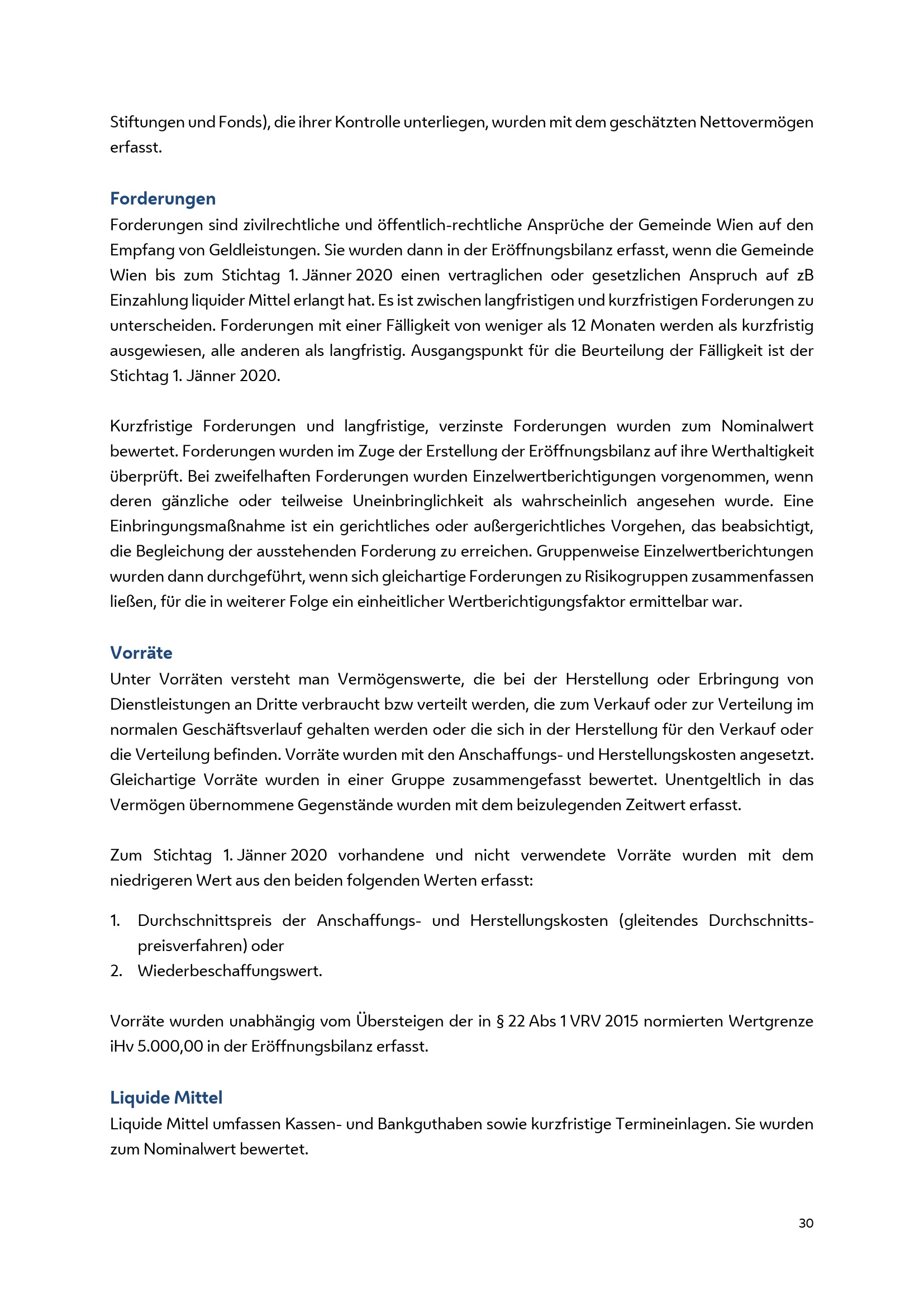 Stiftungen und Fonds), die ihrer Kontrolle unterliegen, wurden mit dem geschätzten Nettovermögen erfasst.

Forderungen
Forderungen sind zivilrechtliche und öffentlich-rechtliche Ansprüche der Gemeinde Wien auf den Empfang von Geldleistungen. Sie wurden dann in der Eröffnungsbilanz erfasst, wenn die Gemeinde Wien bis zum Stichtag 1. Jänner 2020 einen vertraglichen oder gesetzlichen Anspruch auf zB Einzahlung liquider Mittel erlangt hat. Es ist zwischen langfristigen und kurzfristigen Forderungen zu unterscheiden. Forderungen mit einer Fälligkeit von weniger als 12 Monaten werden als kurzfristig ausgewiesen, alle anderen als langfristig. Ausgangspunkt für die Beurteilung der Fälligkeit ist der Stichtag 1. Jänner 2020.

Kurzfristige Forderungen und langfristige, verzinste Forderungen wurden zum Nominalwert bewertet. Forderungen wurden im Zuge der Erstellung der Eröffnungsbilanz auf ihre Werthaltigkeit überprüft. Bei zweifelhaften Forderungen wurden Einzelwertberichtigungen vorgenommen, wenn deren gänzliche oder teilweise Uneinbringlichkeit als wahrscheinlich angesehen wurde. Eine Einbringungsmaßnahme ist ein gerichtliches oder außergerichtliches Vorgehen, das beabsichtigt, die Begleichung der ausstehenden Forderung zu erreichen. Gruppenweise Einzelwertberichtungen wurden dann durchgeführt, wenn sich gleichartige Forderungen zu Risikogruppen zusammenfassen ließen, für die in weiterer Folge ein einheitlicher Wertberichtigungsfaktor ermittelbar war.

Vorräte
Unter Vorräten versteht man Vermögenswerte, die bei der Herstellung oder Erbringung von Dienstleistungen an Dritte verbraucht bzw verteilt werden, die zum Verkauf oder zur Verteilung im normalen Geschäftsverlauf gehalten werden oder die sich in der Herstellung für den Verkauf oder die Verteilung befinden. Vorräte wurden mit den Anschaffungs- und Herstellungskosten angesetzt. Gleichartige Vorräte wurden in einer Gruppe zusammengefasst bewertet. Unentgeltlich in das Vermögen übernommene Gegenstände wurden mit dem beizulegenden Zeitwert erfasst.

Zum Stichtag 1. Jänner 2020 vorhandene und nicht verwendete Vorräte wurden mit dem niedrigeren Wert aus den beiden folgenden Werten erfasst:

1. Durchschnittspreis der Anschaffungs- und Herstellungskosten (gleitendes Durchschnittspreisverfahren) oder
2. Wiederbeschaffungswert.

Vorräte wurden unabhängig vom Übersteigen der in § 22 Abs 1 VRV 2015 normierten Wertgrenze iHv 5.000,00 in der Eröffnungsbilanz erfasst.

Liquide Mittel
Liquide Mittel umfassen Kassen- und Bankguthaben sowie kurzfristige Termineinlagen. Sie wurden zum Nominalwert bewertet.

30